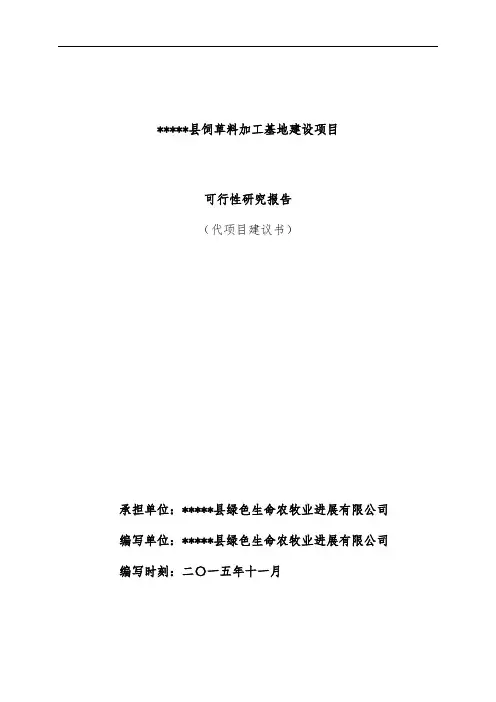 *****县饲草料加工基地建设项目

可行性研究报告

（代项目建议书）

承担单位：*****县绿色生命农牧业进展有限公司

编写单位：*****县绿色生命农牧业进展有限公司

编写时刻：二〇一五年十一月